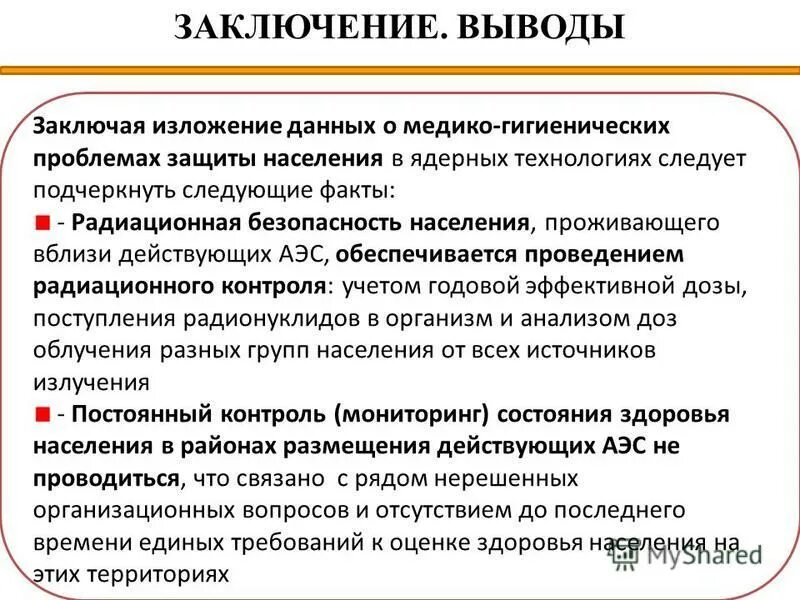 ЗАКЛЮЧЕНИЕ. ВЫВОДЫ

Заключая изложение данных о медико-гигиенических проблемах защиты населения в ядерных технологиях следует подчеркнуть следующие факты:
- Радиационная безопасность населения, проживающего вблизи действующих АЭС, обеспечивается проведением радиационного контроля: учетом годовой эффективной дозы, поступления радионуклидов в организм и анализом доз облучения разных групп населения от всех источников излучения
- Постоянный контроль (мониторинг) состояния здоровья населения в районах размещения действующих АЭС не проводиться, что связано с рядом нерешенных организационных вопросов и отсутствием до последнего времени единых требований к оценке здоровья населения на этих территориях

MyShared